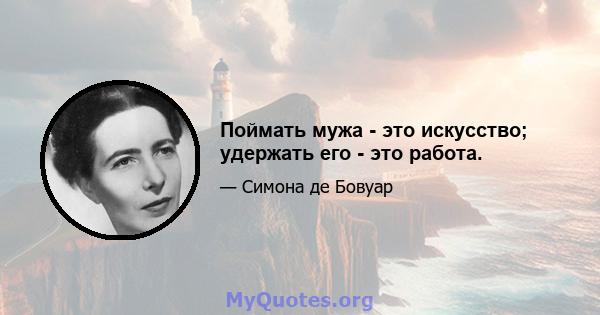 Поймать мужа - это искусство; удержать его - это работа.

— Симона де Бовуар

MyQuotes.org